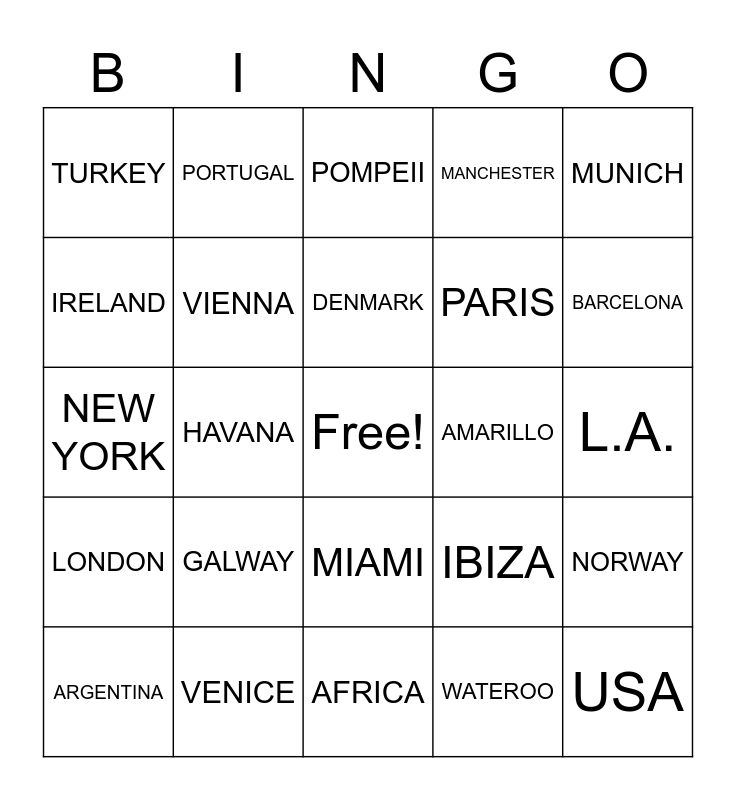 | B | I | N | G | O |
|---|---|---|---|---|
| TURKEY | PORTUGAL | POMPEII | MANCHESTER | MUNICH |
| IRELAND | VIENNA | DENMARK | PARIS | BARCELONA |
| NEW YORK | HAVANA | Free! | AMARILLO | L.A. |
| LONDON | GALWAY | MIAMI | IBIZA | NORWAY |
| ARGENTINA | VENICE | AFRICA | WATEROO | USA |